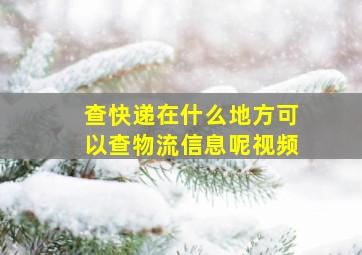 查快递在什么地方可以查物流信息呢视频